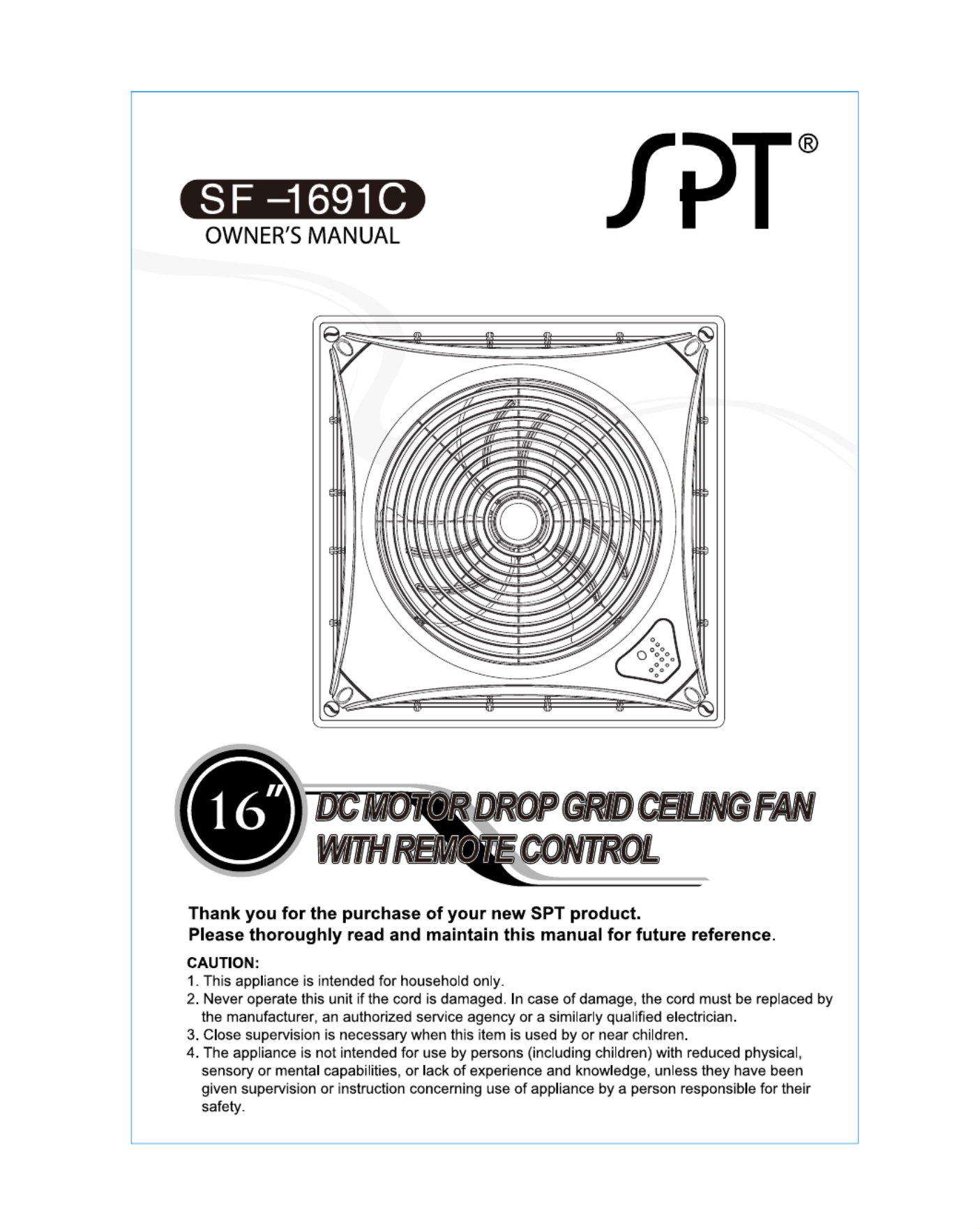 SF –1691C
OWNER'S MANUAL

SPT®

16"

DC MOTOR DROP GRID CEILING FAN
WITH REMOTE CONTROL

Thank you for the purchase of your new SPT product.
Please thoroughly read and maintain this manual for future reference.

CAUTION:
1. This appliance is intended for household only.
2. Never operate this unit if the cord is damaged. In case of damage, the cord must be replaced by the manufacturer, an authorized service agency or a similarly qualified electrician.
3. Close supervision is necessary when this item is used by or near children.
4. The appliance is not intended for use by persons (including children) with reduced physical, sensory or mental capabilities, or lack of experience and knowledge, unless they have been given supervision or instruction concerning use of appliance by a person responsible for their safety.